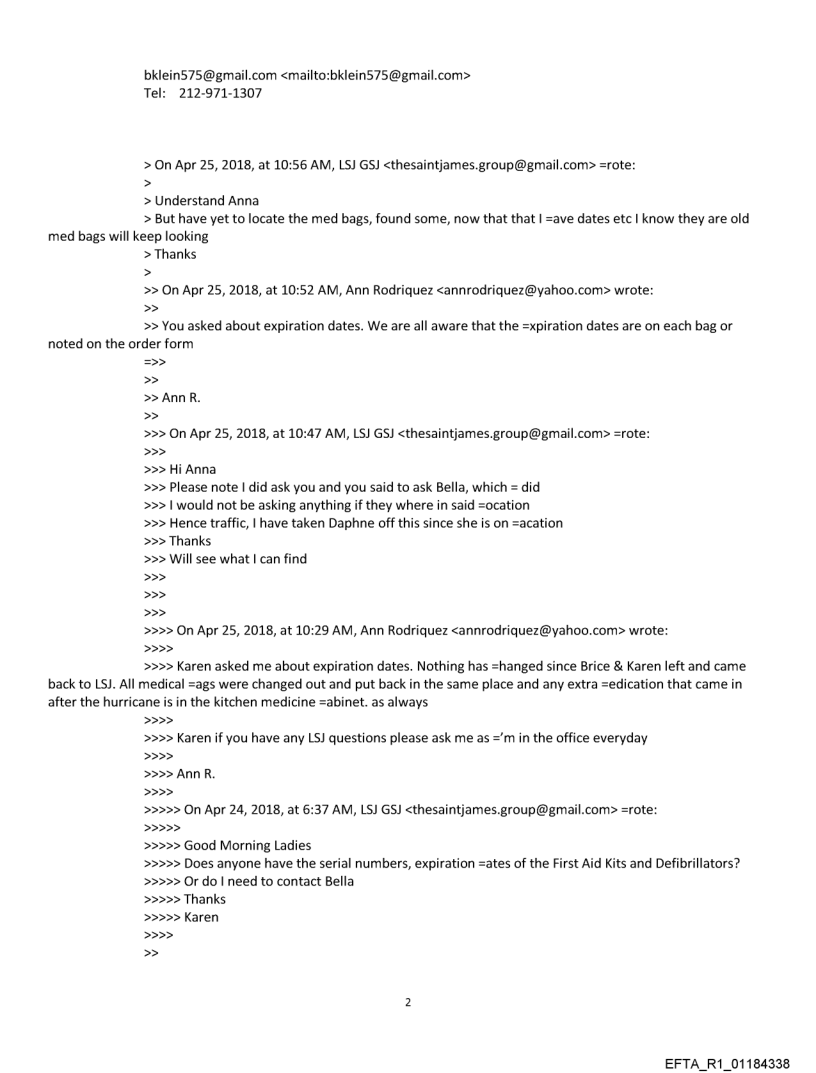 bklein575@gmail.com <mailto:bklein575@gmail.com>
Tel: 212-971-1307

> On Apr 25, 2018, at 10:56 AM, LSJ GSJ <thesaintjames.group@gmail.com> =rote:
>
> Understand Anna
> But have yet to locate the med bags, found some, now that that I =ave dates etc I know they are old med bags will keep looking
> Thanks
>
>> On Apr 25, 2018, at 10:52 AM, Ann Rodriquez <annrodriquez@yahoo.com> wrote:
>>
>> You asked about expiration dates. We are all aware that the =xpiration dates are on each bag or noted on the order form
=>>
>>
>> Ann R.
>>
>>> On Apr 25, 2018, at 10:47 AM, LSJ GSJ <thesaintjames.group@gmail.com> =rote:
>>>
>>> Hi Anna
>>> Please note I did ask you and you said to ask Bella, which = did
>>> I would not be asking anything if they where in said =ocation
>>> Hence traffic, I have taken Daphne off this since she is on =acation
>>> Thanks
>>> Will see what I can find
>>>
>>>
>>>
>>>> On Apr 25, 2018, at 10:29 AM, Ann Rodriquez <annrodriquez@yahoo.com> wrote:
>>>>
>>>> Karen asked me about expiration dates. Nothing has =hanged since Brice & Karen left and came back to LSJ. All medical =ags were changed out and put back in the same place and any extra =edication that came in after the hurricane is in the kitchen medicine =abinet. as always
>>>>
>>>> Karen if you have any LSJ questions please ask me as ='m in the office everyday
>>>>
>>>> Ann R.
>>>>
>>>>> On Apr 24, 2018, at 6:37 AM, LSJ GSJ <thesaintjames.group@gmail.com> =rote:
>>>>>
>>>>> Good Morning Ladies
>>>>> Does anyone have the serial numbers, expiration =ates of the First Aid Kits and Defibrillators?
>>>>> Or do I need to contact Bella
>>>>> Thanks
>>>>> Karen
>>>>
>>

2

EFTA_R1_01184338